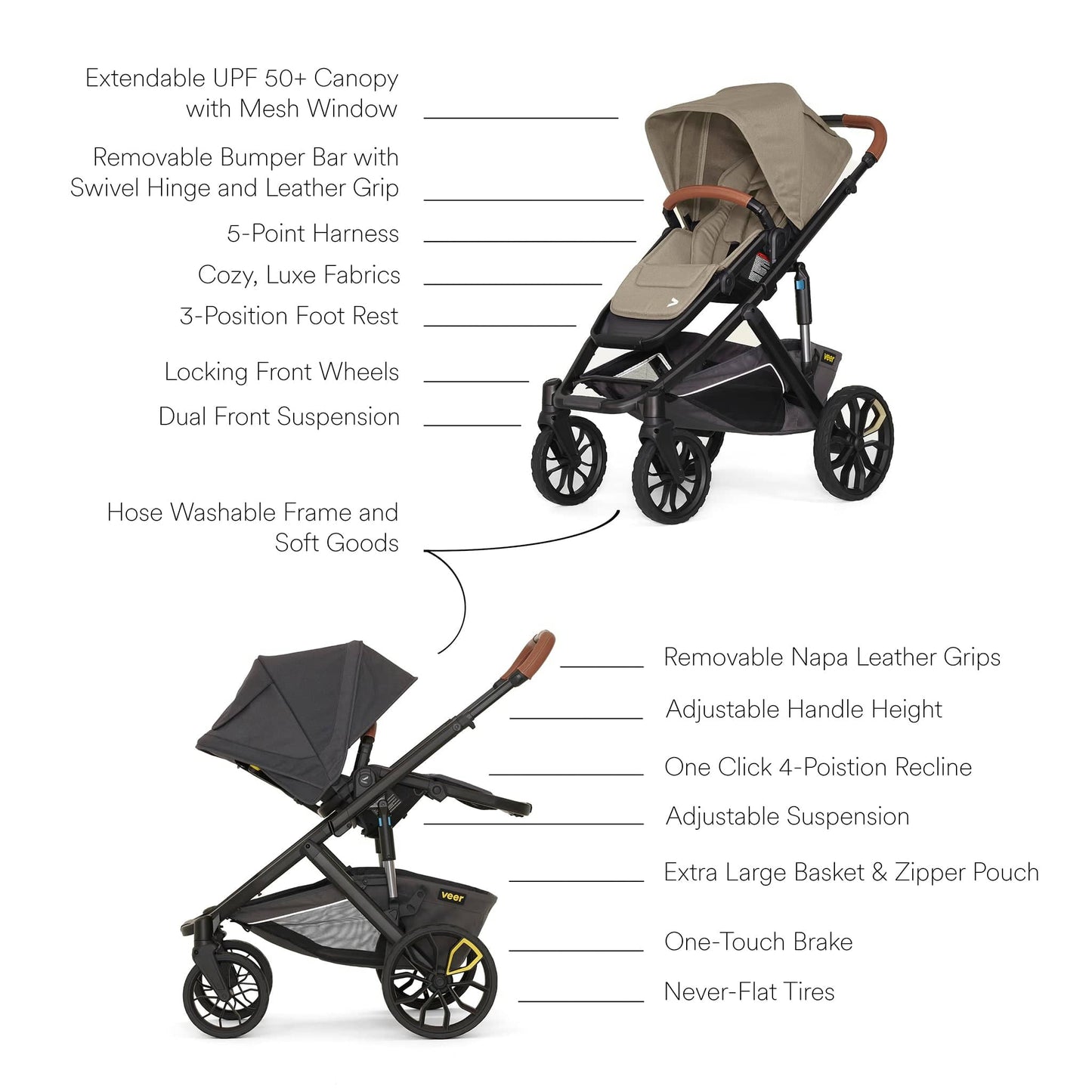 Extendable UPF 50+ Canopy with Mesh Window

Removable Bumper Bar with Swivel Hinge and Leather Grip

5-Point Harness

Cozy, Luxe Fabrics

3-Position Foot Rest

Locking Front Wheels

Dual Front Suspension

Hose Washable Frame and Soft Goods

veer

Removable Napa Leather Grips

Adjustable Handle Height

One Click 4-Poistion Recline

Adjustable Suspension

Extra Large Basket & Zipper Pouch

One-Touch Brake

Never-Flat Tires

veer